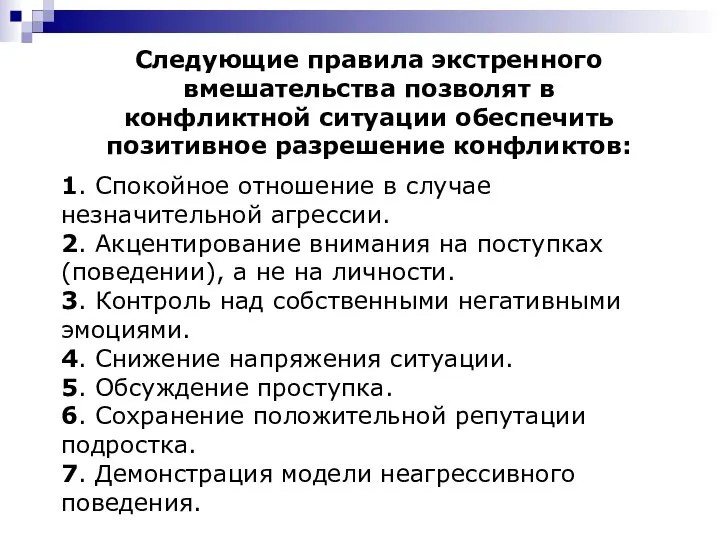 Следующие правила экстренного вмешательства позволят в конфликтной ситуации обеспечить позитивное разрешение конфликтов:

1. Спокойное отношение в случае незначительной агрессии.
2. Акцентирование внимания на поступках (поведении), а не на личности.
3. Контроль над собственными негативными эмоциями.
4. Снижение напряжения ситуации.
5. Обсуждение проступка.
6. Сохранение положительной репутации подростка.
7. Демонстрация модели неагрессивного поведения.